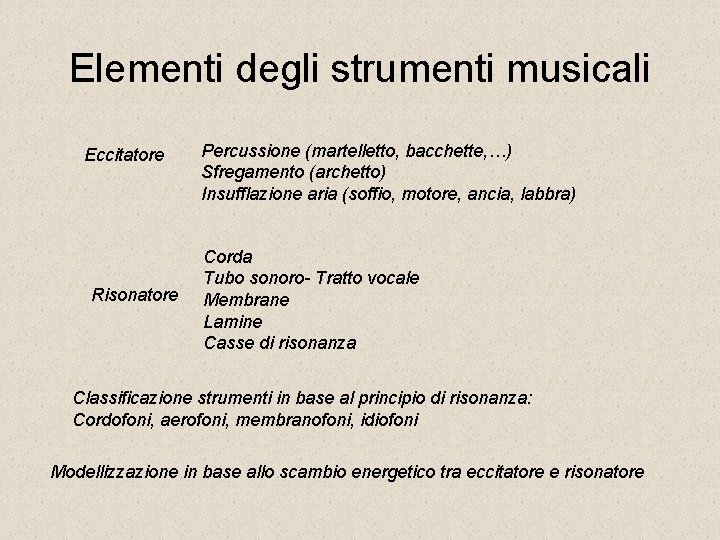 Elementi degli strumenti musicali

Eccitatore

Percussione (martelletto, bacchette,…)
Sfregamento (archetto)
Insufflazione aria (soffio, motore, ancia, labbra)

Risonatore

Corda
Tubo sonoro- Tratto vocale
Membrane
Lamine
Casse di risonanza

Classificazione strumenti in base al principio di risonanza:
Cordofoni, aerofoni, membranofoni, idiofoni

Modellizzazione in base allo scambio energetico tra eccitatore e risonatore